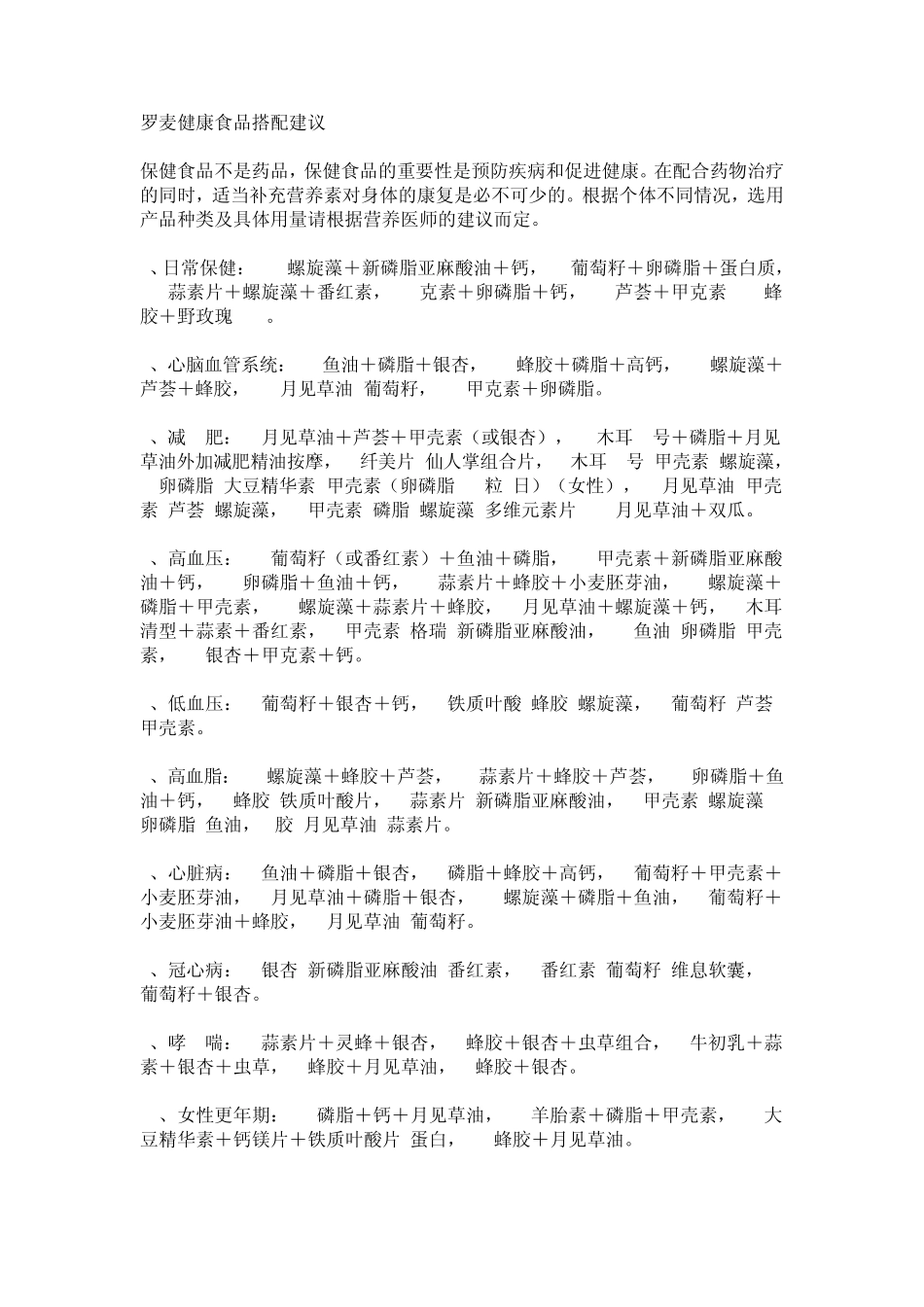 罗麦健康食品搭配建议

保健食品不是药品，保健食品的重要性是预防疾病和促进健康。在配合药物治疗的同时，适当补充营养素对身体的康复是必不可少的。根据个体不同情况，选用产品种类及具体用量请根据营养医师的建议而定。

、日常保健： 螺旋藻＋新磷脂亚麻酸油＋钙， 葡萄籽＋卵磷脂＋蛋白质， 蒜素片＋螺旋藻＋番红素， 克素＋卵磷脂＋钙， 芦荟＋甲克素 蜂胶＋野玫瑰 。

、心脑血管系统： 鱼油＋磷脂＋银杏， 蜂胶＋磷脂＋高钙， 螺旋藻＋芦荟＋蜂胶， 月见草油 葡萄籽， 甲克素＋卵磷脂。

、减 肥： 月见草油＋芦荟＋甲壳素（或银杏）， 木耳 号＋磷脂＋月见草油外加减肥精油按摩， 纤美片 仙人掌组合片， 木耳 号 甲壳素 螺旋藻， 卵磷脂 大豆精华素 甲壳素（卵磷脂 粒 日）（女性）， 月见草油 甲壳素 芦荟 螺旋藻， 甲壳素 磷脂 螺旋藻 多维元素片 月见草油＋双瓜。

、高血压： 葡萄籽（或番红素）＋鱼油＋磷脂， 甲壳素＋新磷脂亚麻酸油＋钙， 卵磷脂＋鱼油＋钙， 蒜素片＋蜂胶＋小麦胚芽油， 螺旋藻＋磷脂＋甲壳素， 螺旋藻＋蒜素片＋蜂胶， 月见草油＋螺旋藻＋钙， 木耳清型＋蒜素＋番红素， 甲壳素 格瑞 新磷脂亚麻酸油， 鱼油 卵磷脂 甲壳素， 银杏＋甲克素＋钙。

、低血压： 葡萄籽＋银杏＋钙， 铁质叶酸 蜂胶 螺旋藻， 葡萄籽 芦荟 甲壳素。

、高血脂： 螺旋藻＋蜂胶＋芦荟， 蒜素片＋蜂胶＋芦荟， 卵磷脂＋鱼油＋钙， 蜂胶 铁质叶酸片， 蒜素片 新磷脂亚麻酸油， 甲壳素 螺旋藻 卵磷脂 鱼油， 胶 月见草油 蒜素片。

、心脏病： 鱼油＋磷脂＋银杏， 磷脂＋蜂胶＋高钙， 葡萄籽＋甲壳素＋小麦胚芽油， 月见草油＋磷脂＋银杏， 螺旋藻＋磷脂＋鱼油， 葡萄籽＋小麦胚芽油＋蜂胶， 月见草油 葡萄籽。

、冠心病： 银杏 新磷脂亚麻酸油 番红素， 番红素 葡萄籽 维息软囊， 葡萄籽＋银杏。

、哮 喘： 蒜素片＋灵蜂＋银杏， 蜂胶＋银杏＋虫草组合， 牛初乳＋蒜素＋银杏＋虫草， 蜂胶＋月见草油， 蜂胶＋银杏。

、女性更年期： 磷脂＋钙＋月见草油， 羊胎素＋磷脂＋甲壳素， 大豆精华素＋钙镁片＋铁质叶酸片 蛋白， 蜂胶＋月见草油。